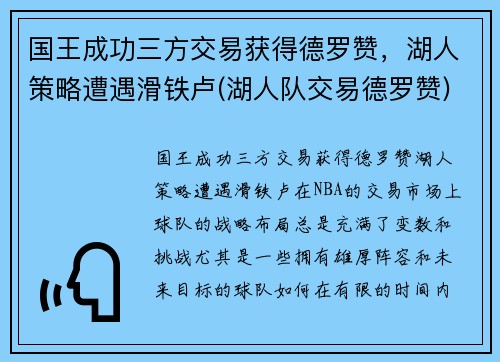 国王成功三方交易获得德罗赞，湖人策略遭遇滑铁卢(湖人队交易德罗赞)

国王成功三方交易获得德罗赞湖人策略遭遇滑铁卢在NBA的交易市场上球队的战略布局总是充满了变数和挑战尤其是一些拥有雄厚阵容和未来目标的球队如何在有限的时间内